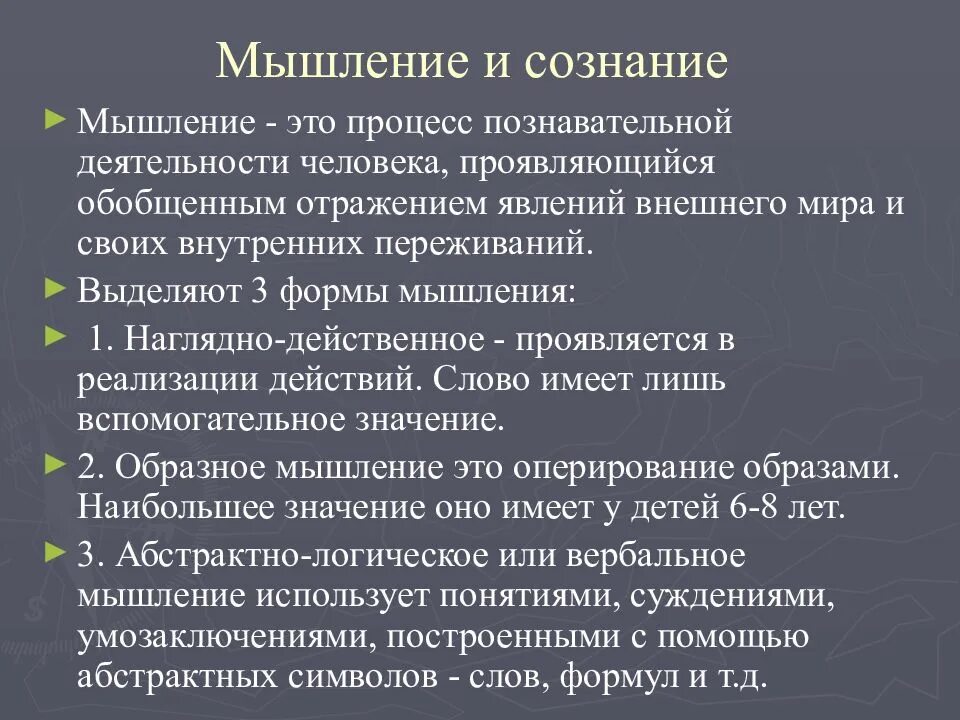 Мышление и сознание

► Мышление - это процесс познавательной деятельности человека, проявляющийся обобщенным отражением явлений внешнего мира и своих внутренних переживаний.

► Выделяют 3 формы мышления:

► 1. Наглядно-действенное - проявляется в реализации действий. Слово имеет лишь вспомогательное значение.

► 2. Образное мышление это оперирование образами. Наибольшее значение оно имеет у детей 6-8 лет.

► 3. Абстрактно-логическое или вербальное мышление использует понятиями, суждениями, умозаключениями, построенными с помощью абстрактных символов - слов, формул и т.д.